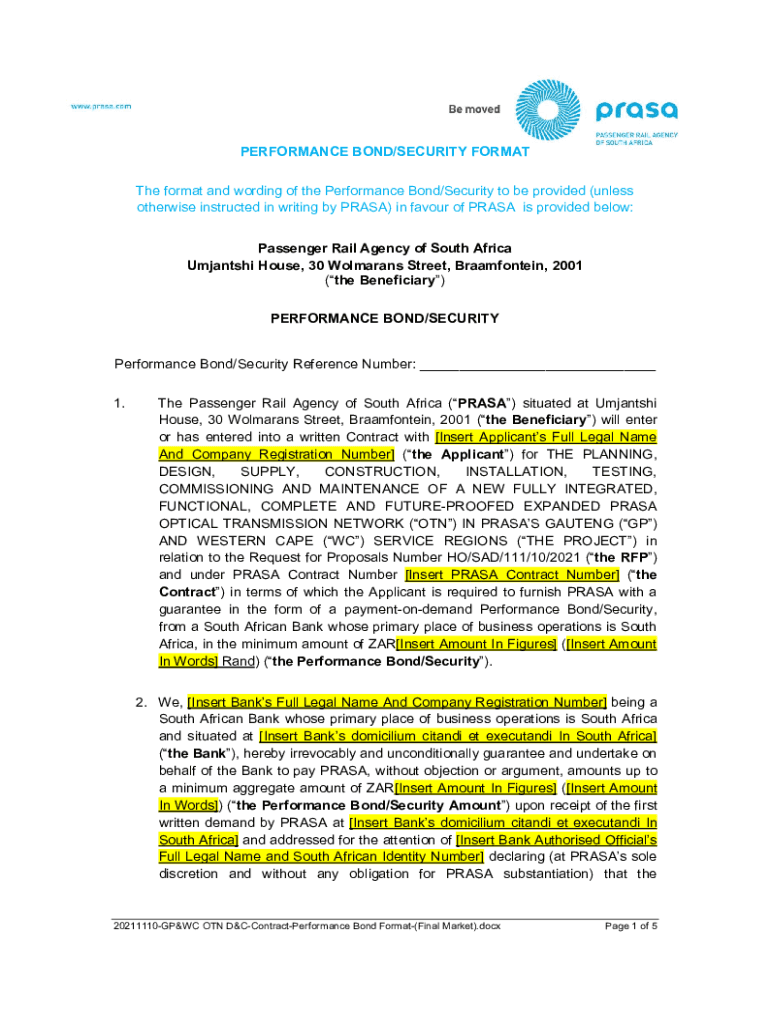 www.prasa.com

Be moved

prasa
PASSENGER RAIL AGENCY OF SOUTH AFRICA

PERFORMANCE BOND/SECURITY FORMAT

The format and wording of the Performance Bond/Security to be provided (unless otherwise instructed in writing by PRASA) in favour of PRASA is provided below:

Passenger Rail Agency of South Africa
Umjantshi House, 30 Wolmarans Street, Braamfontein, 2001
("the Beneficiary")

PERFORMANCE BOND/SECURITY

Performance Bond/Security Reference Number: ______________________________

1. The Passenger Rail Agency of South Africa ("PRASA") situated at Umjantshi House, 30 Wolmarans Street, Braamfontein, 2001 ("the Beneficiary") will enter or has entered into a written Contract with [Insert Applicant's Full Legal Name And Company Registration Number] ("the Applicant") for THE PLANNING, DESIGN, SUPPLY, CONSTRUCTION, INSTALLATION, TESTING, COMMISSIONING AND MAINTENANCE OF A NEW FULLY INTEGRATED, FUNCTIONAL, COMPLETE AND FUTURE-PROOFED EXPANDED PRASA OPTICAL TRANSMISSION NETWORK ("OTN") IN PRASA'S GAUTENG ("GP") AND WESTERN CAPE ("WC") SERVICE REGIONS ("THE PROJECT") in relation to the Request for Proposals Number HO/SAD/111/10/2021 ("the RFP") and under PRASA Contract Number [Insert PRASA Contract Number] ("the Contract") in terms of which the Applicant is required to furnish PRASA with a guarantee in the form of a payment-on-demand Performance Bond/Security, from a South African Bank whose primary place of business operations is South Africa, in the minimum amount of ZAR[Insert Amount In Figures] ([Insert Amount In Words] Rand) ("the Performance Bond/Security").

2. We, [Insert Bank's Full Legal Name And Company Registration Number] being a South African Bank whose primary place of business operations is South Africa and situated at [Insert Bank's domicilium citandi et executandi In South Africa] ("the Bank"), hereby irrevocably and unconditionally guarantee and undertake on behalf of the Bank to pay PRASA, without objection or argument, amounts up to a minimum aggregate amount of ZAR[Insert Amount In Figures] ([Insert Amount In Words]) ("the Performance Bond/Security Amount") upon receipt of the first written demand by PRASA at [Insert Bank's domicilium citandi et executandi In South Africa] and addressed for the attention of [Insert Bank Authorised Official's Full Legal Name and South African Identity Number] declaring (at PRASA's sole discretion and without any obligation for PRASA substantiation) that the

20211110-GP&WC OTN D&C-Contract-Performance Bond Format-(Final Market).docx

Page 1 of 5